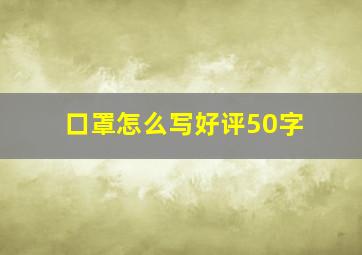 口罩怎么写好评50字